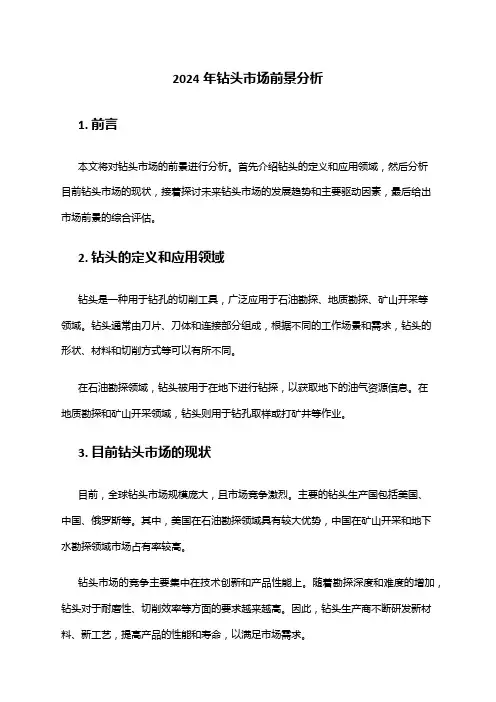 2024 年钻头市场前景分析

1. 前言

本文将对钻头市场的前景进行分析。首先介绍钻头的定义和应用领域，然后分析目前钻头市场的现状，接着探讨未来钻头市场的发展趋势和主要驱动因素，最后给出市场前景的综合评估。

2. 钻头的定义和应用领域

钻头是一种用于钻孔的切削工具，广泛应用于石油勘探、地质勘探、矿山开采等领域。钻头通常由刀片、刀体和连接部分组成，根据不同的工作场景和需求，钻头的形状、材料和切削方式等可以有所不同。

在石油勘探领域，钻头被用于在地下进行钻探，以获取地下的油气资源信息。在地质勘探和矿山开采领域，钻头则用于钻孔取样或打矿井等作业。

3. 目前钻头市场的现状

目前，全球钻头市场规模庞大，且市场竞争激烈。主要的钻头生产国包括美国、中国、俄罗斯等。其中，美国在石油勘探领域具有较大优势，中国在矿山开采和地下水勘探领域市场占有率较高。

钻头市场的竞争主要集中在技术创新和产品性能上。随着勘探深度和难度的增加，钻头对于耐磨性、切削效率等方面的要求越来越高。因此，钻头生产商不断研发新材料、新工艺，提高产品的性能和寿命，以满足市场需求。